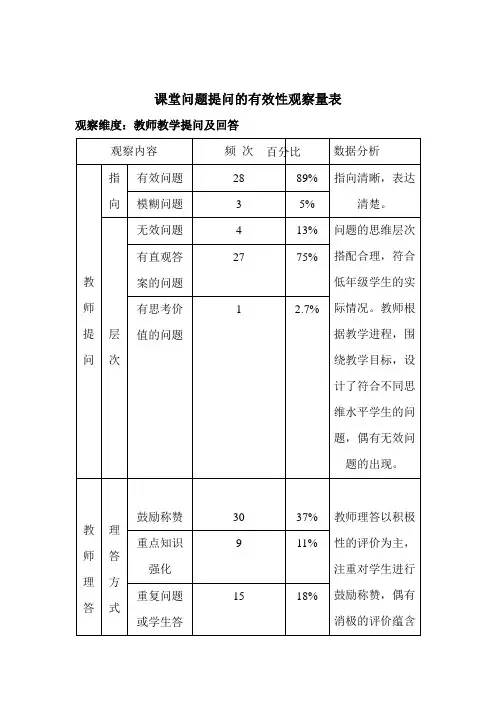 课堂问题提问的有效性观察量表

观察维度：教师教学提问及回答

| 观察内容 | | | 频 次 | 百分比 | 数据分析 |
|---|---|---|---|---|---|
| 教师提问 | 指向 | 有效问题 | 28 | 89% | 指向清晰，表达清楚。 |
| | | 模糊问题 | 3 | 5% | |
| | 层次 | 无效问题 | 4 | 13% | 问题的思维层次搭配合理，符合低年级学生的实际情况。教师根据教学进程，围绕教学目标，设计了符合不同思维水平学生的问题，偶有无效问题的出现。 |
| | | 有直观答案的问题 | 27 | 75% | |
| | | 有思考价值的问题 | 1 | 2.7% | |
| 教师理答 | 理答方式 | 鼓励称赞 | 30 | 37% | 教师理答以积极性的评价为主，注重对学生进行鼓励称赞，偶有消极的评价蕴含 |
| | | 重点知识强化 | 9 | 11% | |
| | | 重复问题或学生答 | 15 | 18% | |